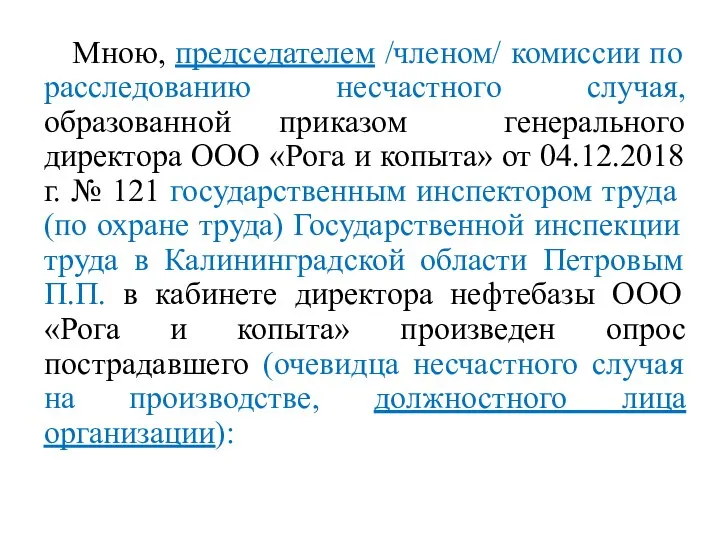 Мною, председателем /членом/ комиссии по расследованию несчастного случая, образованной приказом генерального директора ООО «Рога и копыта» от 04.12.2018 г. № 121 государственным инспектором труда (по охране труда) Государственной инспекции труда в Калининградской области Петровым П.П. в кабинете директора нефтебазы ООО «Рога и копыта» произведен опрос пострадавшего (очевидца несчастного случая на производстве, должностного лица организации):